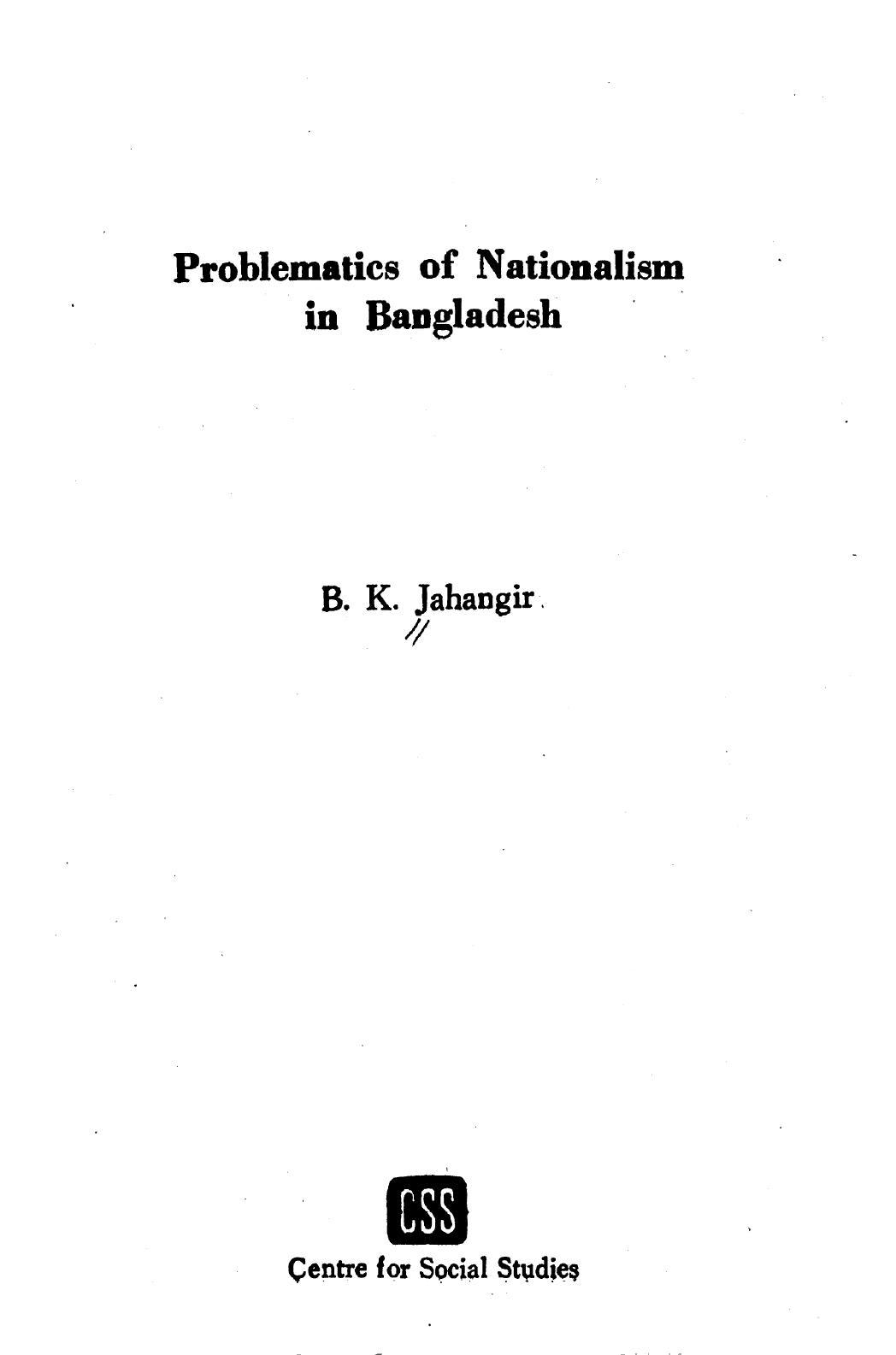 Problematics of Nationalism in Bangladesh

B. K. Jahangir

CSS

Centre for Social Studies